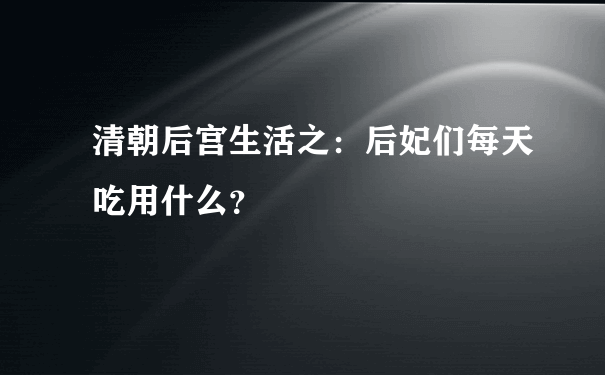 清朝后宫生活之：后妃们每天吃用什么?